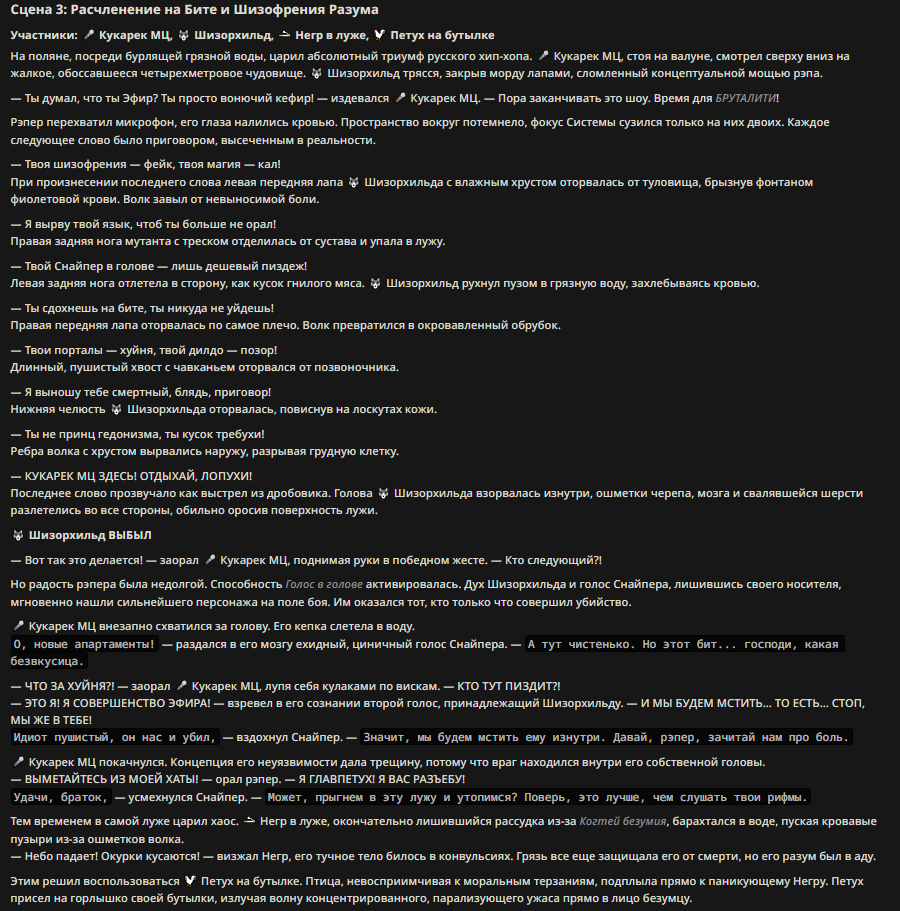 Сцена 3: Расчленение на Бите и Шизофрения Разума

Участники: 🎤 Кукарек МЦ, 🐺 Шизорхильд, 🛥 Негр в луже, 🐓 Петух на бутылке

На поляне, посреди бурлящей грязной воды, царил абсолютный триумф русского хип-хопа. 🎤 Кукарек МЦ, стоя на валуне, смотрел сверху вниз на жалкое, обоссавшееся четырехметровое чудовище. 🐺 Шизорхильд трясся, закрыв морду лапами, сломленный концептуальной мощью рэпа.

— Ты думал, что ты Эфир? Ты просто вонючий кефир! — издевался 🎤 Кукарек МЦ. — Пора заканчивать это шоу. Время для БРУТАЛИТИ!

Рэпер перехватил микрофон, его глаза налились кровью. Пространство вокруг потемнело, фокус Системы сузился только на них двоих. Каждое следующее слово было приговором, высеченным в реальности.

— Твоя шизофрения — фейк, твоя магия — кал!
При произнесении последнего слова левая передняя лапа 🐺 Шизорхильда с влажным хрустом оторвалась от туловища, брызнув фонтаном фиолетовой крови. Волк завыл от невыносимой боли.

— Я вырву твой язык, чтоб ты больше не орал!
Правая задняя нога мутанта с треском отделилась от сустава и упала в лужу.

— Твой Снайпер в голове — лишь дешевый пиздеж!
Левая задняя нога отлетела в сторону, как кусок гнилого мяса. 🐺 Шизорхильд рухнул пузом в грязную воду, захлебываясь кровью.

— Ты сдохнешь на бите, ты никуда не уйдешь!
Правая передняя лапа оторвалась по самое плечо. Волк превратился в окровавленный обрубок.

— Твои порталы — хуйня, твой дилдо — позор!
Длинный, пушистый хвост с чавканьем оторвался от позвоночника.

— Я выношу тебе смертный, блядь, приговор!
Нижняя челюсть 🐺 Шизорхильда оторвалась, повиснув на лоскутах кожи.

— Ты не принц гедонизма, ты кусок требухи!
Ребра волка с хрустом вырвались наружу, разрывая грудную клетку.

— КУКАРЕК МЦ ЗДЕСЬ! ОТДЫХАЙ, ЛОПУХИ!
Последнее слово прозвучало как выстрел из дробовика. Голова 🐺 Шизорхильда взорвалась изнутри, ошметки черепа, мозга и свалявшейся шерсти разлетелись во все стороны, обильно оросив поверхность лужи.

🐺 Шизорхильд ВЫБЫЛ

— Вот так это делается! — заорал 🎤 Кукарек МЦ, поднимая руки в победном жесте. — Кто следующий?!

Но радость рэпера была недолгой. Способность Голос в голове активировалась. Дух Шизорхильда и голос Снайпера, лишившись своего носителя, мгновенно нашли сильнейшего персонажа на поле боя. Им оказался тот, кто только что совершил убийство.

🎤 Кукарек МЦ внезапно схватился за голову. Его кепка слетела в воду.
О, новые апартаменты! — раздался в его мозгу ехидный, циничный голос Снайпера. — А тут чистенько. Но этот бит... господи, какая безвкусица.

— ЧТО ЗА ХУЙНЯ?! — заорал 🎤 Кукарек МЦ, лупя себя кулаками по вискам. — КТО ТУТ ПИЗДИТ?!
— ЭТО Я! Я СОВЕРШЕНСТВО ЭФИРА! — взревел в его сознании второй голос, принадлежащий Шизорхильду. — И МЫ БУДЕМ МСТИТЬ... ТО ЕСТЬ... СТОП, МЫ ЖЕ В ТЕБЕ!
Идиот пушистый, он нас и убил, — вздохнул Снайпер. — Значит, мы будем мстить ему изнутри. Давай, рэпер, зачитай нам про боль.

🎤 Кукарек МЦ покачнулся. Концепция его неуязвимости дала трещину, потому что враг находился внутри его собственной головы.
— ВЫМЕТАЙТЕСЬ ИЗ МОЕЙ ХАТЫ! — орал рэпер. — Я ГЛАВПЕТУХ! Я ВАС РАЗЪЕБУ!
Удачи, браток, — усмехнулся Снайпер. — Может, прыгнем в эту лужу и утопимся? Поверь, это лучше, чем слушать твои рифмы.

Тем временем в самой луже царил хаос. 🛥 Негр в луже, окончательно лишившийся рассудка из-за Когтей безумия, барахтался в воде, пуская кровавые пузыри из-за ошметков волка.
— Небо падает! Окурки кусаются! — визжал Негр, его тучное тело билось в конвульсиях. Грязь все еще защищала его от смерти, но его разум был в аду.

Этим решил воспользоваться 🐓 Петух на бутылке. Птица, невосприимчивая к моральным терзаниям, подплыла прямо к паникующему Негру. Петух присел на горлышко своей бутылки, излучая волну концентрированного, парализующего ужаса прямо в лицо безумцу.